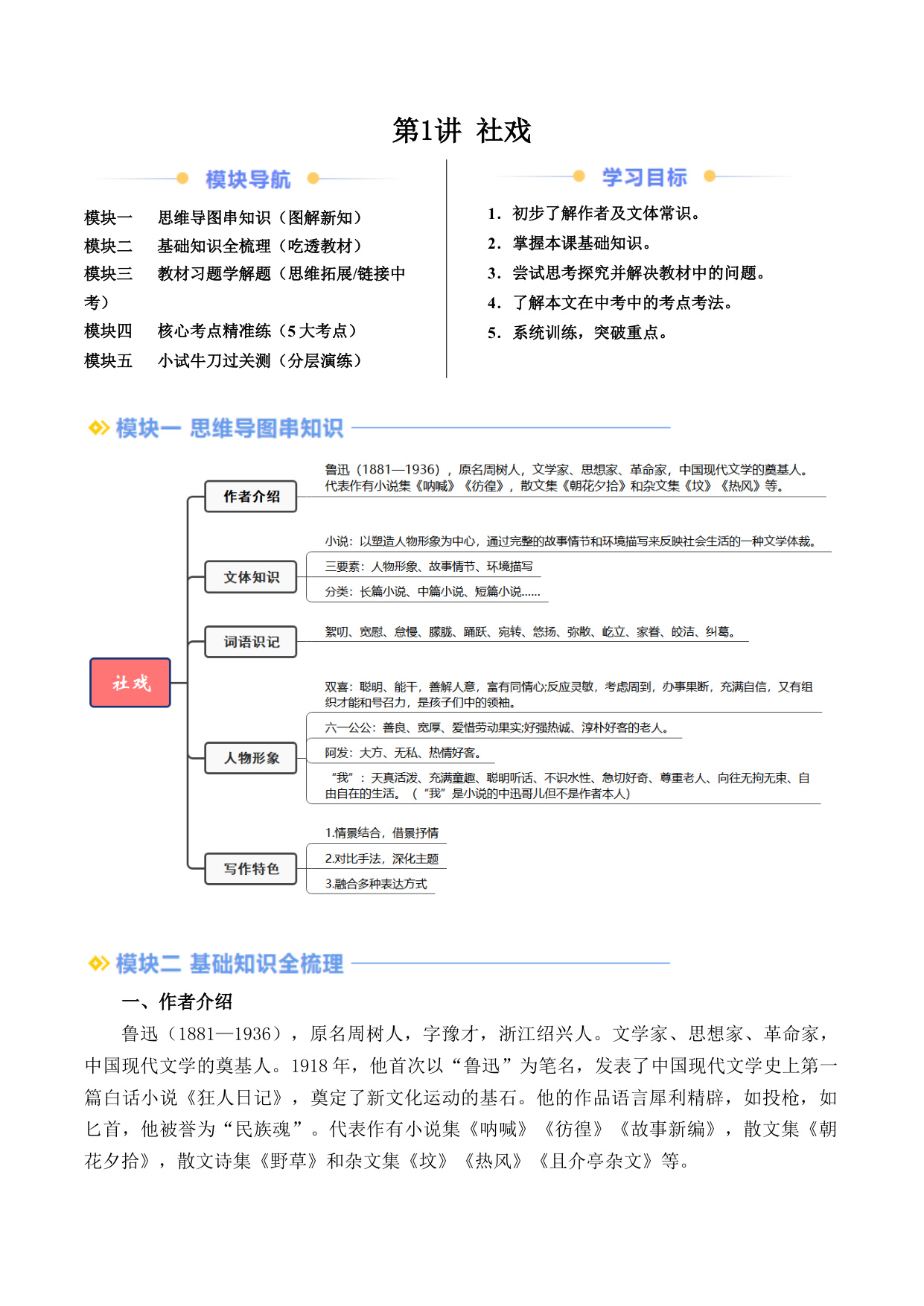 第1讲 社戏

模块导航

模块一　思维导图串知识（图解新知）
模块二　基础知识全梳理（吃透教材）
模块三　教材习题学解题（思维拓展/链接中考）
模块四　核心考点精准练（5大考点）
模块五　小试牛刀过关测（分层演练）

学习目标

1. 初步了解作者及文体常识。
2. 掌握本课基础知识。
3. 尝试思考探究并解决教材中的问题。
4. 了解本文在中考中的考点考法。
5. 系统训练，突破重点。

模块一 思维导图串知识

社戏

作者介绍
鲁迅（1881—1936），原名周树人，文学家、思想家、革命家，中国现代文学的奠基人。代表作有小说集《呐喊》《彷徨》，散文集《朝花夕拾》和杂文集《坟》《热风》等。

文体知识
小说：以塑造人物形象为中心，通过完整的故事情节和环境描写来反映社会生活的一种文学体裁。
三要素：人物形象、故事情节、环境描写
分类：长篇小说、中篇小说、短篇小说……

词语识记
絮叨、宽慰、怠慢、朦胧、踊跃、宛转、悠扬、弥散、屹立、家眷、皎洁、纠葛。

人物形象
双喜：聪明、能干，善解人意，富有同情心;反应灵敏，考虑周到，办事果断，充满自信，又有组织才能和号召力，是孩子们中的领袖。
六一公公：善良、宽厚、爱惜劳动果实;好强热诚、淳朴好客的老人。
阿发：大方、无私、热情好客。
“我”：天真活泼、充满童趣、聪明听话、不识水性、急切好奇、尊重老人、向往无拘无束、自由自在的生活。（“我”是小说的中迅哥儿但不是作者本人）

写作特色
1.情景结合，借景抒情
2.对比手法，深化主题
3.融合多种表达方式

模块二 基础知识全梳理

一、作者介绍

鲁迅（1881—1936），原名周树人，字豫才，浙江绍兴人。文学家、思想家、革命家，中国现代文学的奠基人。1918年，他首次以“鲁迅”为笔名，发表了中国现代文学史上第一篇白话小说《狂人日记》，奠定了新文化运动的基石。他的作品语言犀利精辟，如投枪，如匕首，他被誉为“民族魂”。代表作有小说集《呐喊》《彷徨》《故事新编》，散文集《朝花夕拾》，散文诗集《野草》和杂文集《坟》《热风》《且介亭杂文》等。